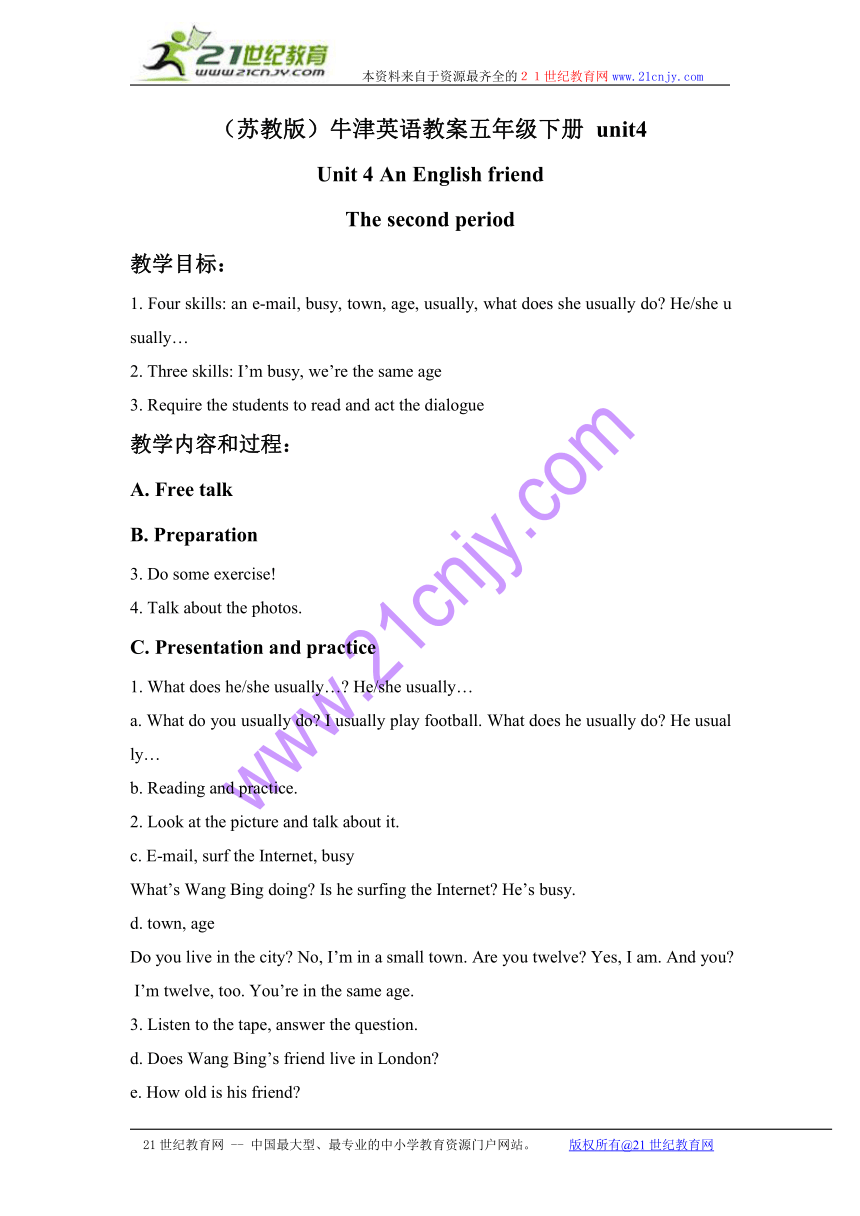 21世纪教育
www.21cnjy.com
本资料来自于资源最齐全的２１世纪教育网www.21cnjy.com

（苏教版）牛津英语教案五年级下册 unit4

Unit 4 An English friend

The second period

教学目标：

1. Four skills: an e-mail, busy, town, age, usually, what does she usually do? He/she usually…

2. Three skills: I’m busy, we’re the same age

3. Require the students to read and act the dialogue

教学内容和过程：

A. Free talk

B. Preparation

3. Do some exercise!

4. Talk about the photos.

C. Presentation and practice

1. What does he/she usually…? He/she usually…

a. What do you usually do? I usually play football. What does he usually do? He usually…

b. Reading and practice.

2. Look at the picture and talk about it.

c. E-mail, surf the Internet, busy

What’s Wang Bing doing? Is he surfing the Internet? He’s busy.

d. town, age

Do you live in the city? No, I’m in a small town. Are you twelve? Yes, I am. And you? I’m twelve, too. You’re in the same age.

3. Listen to the tape, answer the question.

d. Does Wang Bing’s friend live in London?

e. How old is his friend?

www.21cnjy.com

21世纪教育网 -- 中国最大型、最专业的中小学教育资源门户网站。 版权所有@21世纪教育网